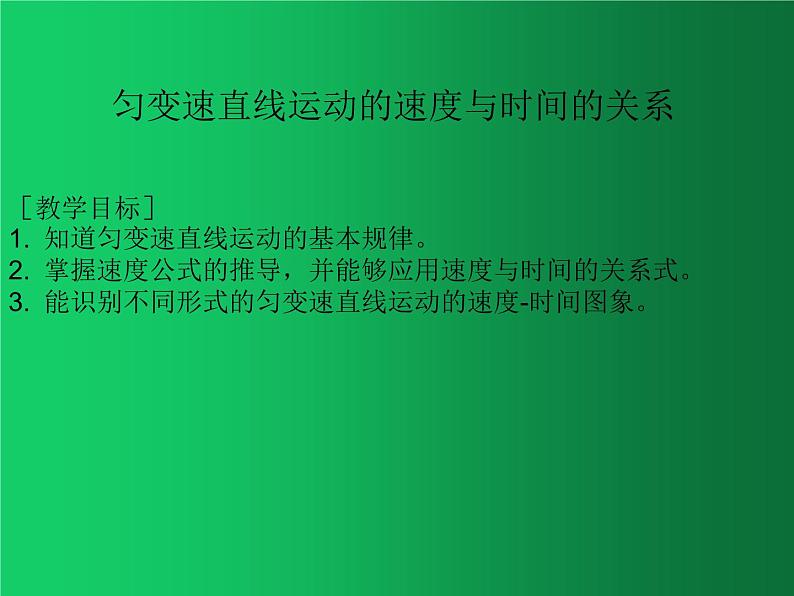 匀变速直线运动的速度与时间的关系

［教学目标］
1. 知道匀变速直线运动的基本规律。
2. 掌握速度公式的推导，并能够应用速度与时间的关系式。
3. 能识别不同形式的匀变速直线运动的速度-时间图象。